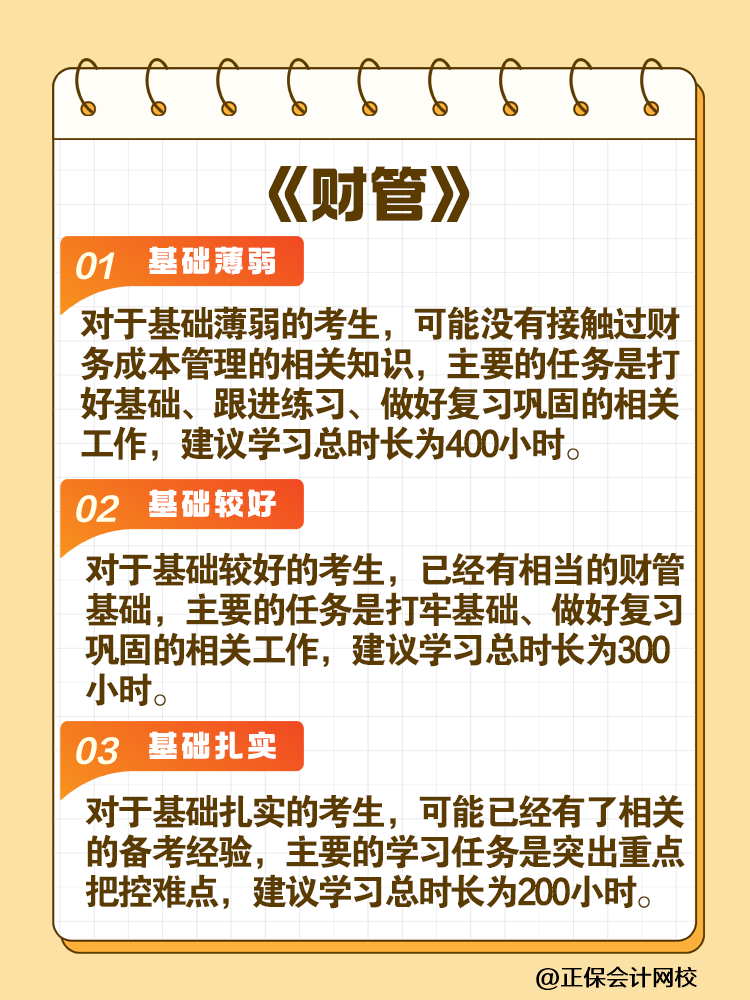 《财管》

01 基础薄弱

对于基础薄弱的考生，可能没有接触过财务成本管理的相关知识，主要的任务是打好基础、跟进练习、做好复习巩固的相关工作，建议学习总时长为400小时。

02 基础较好

对于基础较好的考生，已经有相当的财管基础，主要的任务是打牢基础、做好复习巩固的相关工作，建议学习总时长为300小时。

03 基础扎实

对于基础扎实的考生，可能已经有了相关的备考经验，主要的学习任务是突出重点把控难点，建议学习总时长为200小时。

@正保会计网校